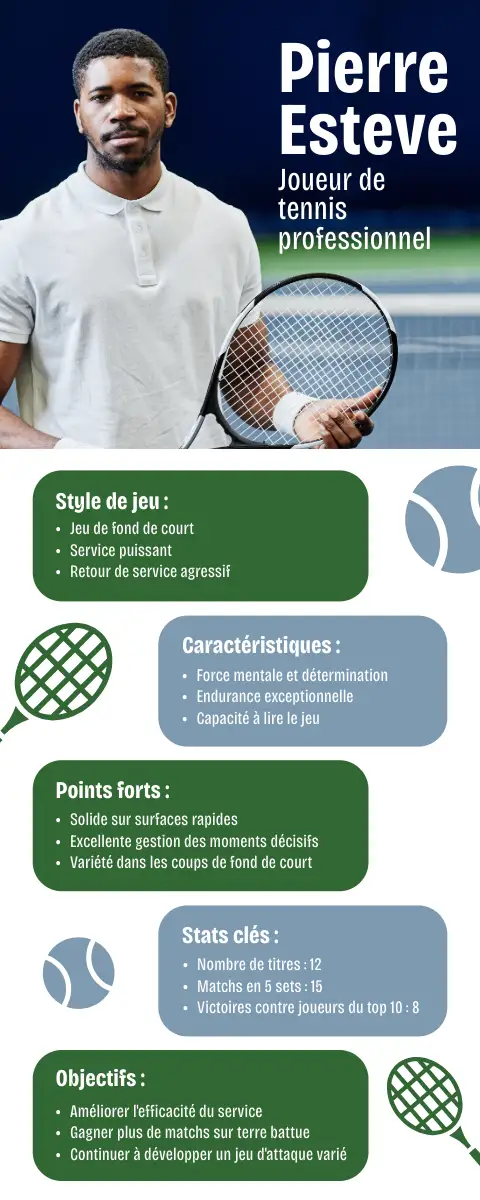 Pierre Esteve

Joueur de tennis professionnel

Style de jeu :

• Jeu de fond de court
• Service puissant
• Retour de service agressif

Caractéristiques :

• Force mentale et détermination
• Endurance exceptionnelle
• Capacité à lire le jeu

Points forts :

• Solide sur surfaces rapides
• Excellente gestion des moments décisifs
• Variété dans les coups de fond de court

Stats clés :

• Nombre de titres : 12
• Matchs en 5 sets : 15
• Victoires contre joueurs du top 10 : 8

Objectifs :

• Améliorer l'efficacité du service
• Gagner plus de matchs sur terre battue
• Continuer à développer un jeu d'attaque varié